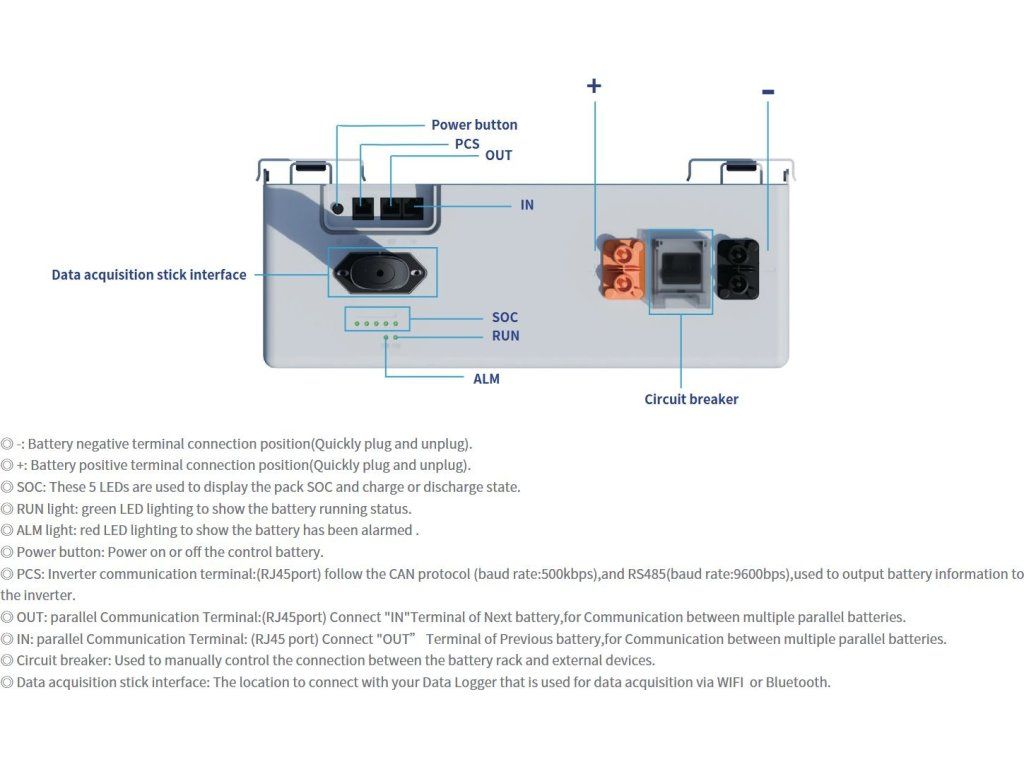 +
-
Power button
PCS
OUT
IN
Data acquisition stick interface
SOC
RUN
ALM
Circuit breaker

◎ -: Battery negative terminal connection position(Quickly plug and unplug).
◎ +: Battery positive terminal connection position(Quickly plug and unplug).
◎ SOC: These 5 LEDs are used to display the pack SOC and charge or discharge state.
◎ RUN light: green LED lighting to show the battery running status.
◎ ALM light: red LED lighting to show the battery has been alarmed .
◎ Power button: Power on or off the control battery.
◎ PCS: Inverter communication terminal:(RJ45port) follow the CAN protocol (baud rate:500kbps),and RS485(baud rate:9600bps),used to output battery information to the inverter.
◎ OUT: parallel Communication Terminal:(RJ45port) Connect "IN"Terminal of Next battery,for Communication between multiple parallel batteries.
◎ IN: parallel Communication Terminal: (RJ45 port) Connect "OUT" Terminal of Previous battery,for Communication between multiple parallel batteries.
◎ Circuit breaker: Used to manually control the connection between the battery rack and external devices.
◎ Data acquisition stick interface: The location to connect with your Data Logger that is used for data acquisition via WIFI or Bluetooth.